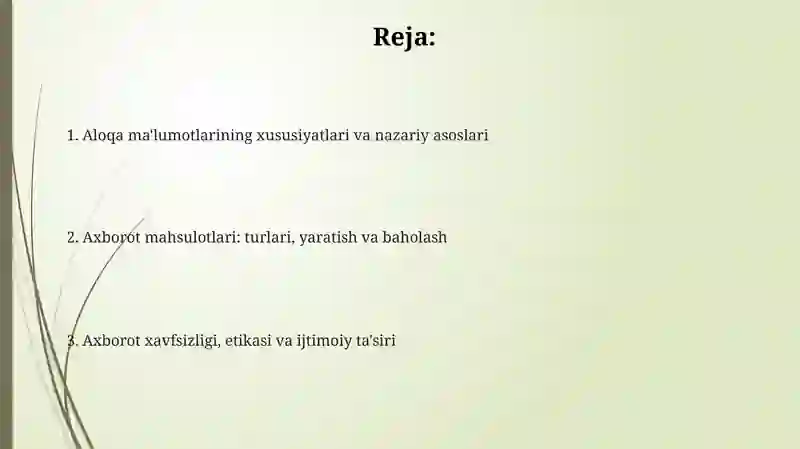 Reja:

1. Aloqa ma'lumotlarining xususiyatlari va nazariy asoslari

2. Axborot mahsulotlari: turlari, yaratish va baholash

3. Axborot xavfsizligi, etikasi va ijtimoiy ta'siri